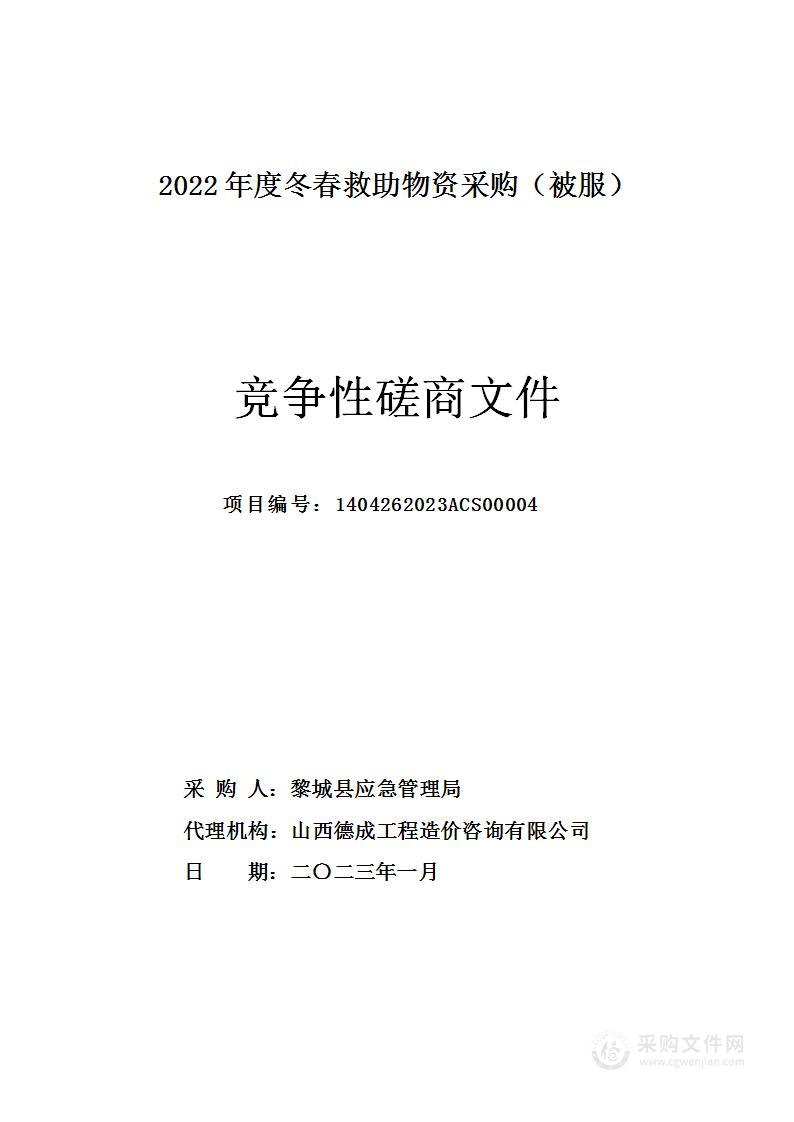 2022 年度冬春救助物资采购（被服）

竞争性磋商文件

项目编号：1404262023ACS00004

采 购 人：黎城县应急管理局

代理机构：山西德成工程造价咨询有限公司

日 期：二〇二三年一月

采购文件网
www.cgwenjian.com